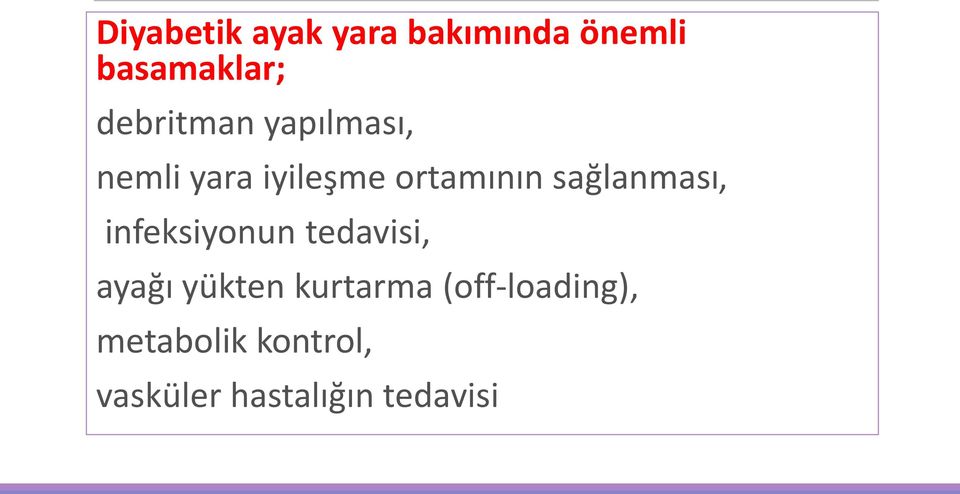 Diyabetik ayak yara bakımında önemli basamaklar;

debritman yapılması,

nemli yara iyileşme ortamının sağlanması,

infeksiyonun tedavisi,

ayağı yükten kurtarma (off-loading),

metabolik kontrol,

vasküler hastalığın tedavisi